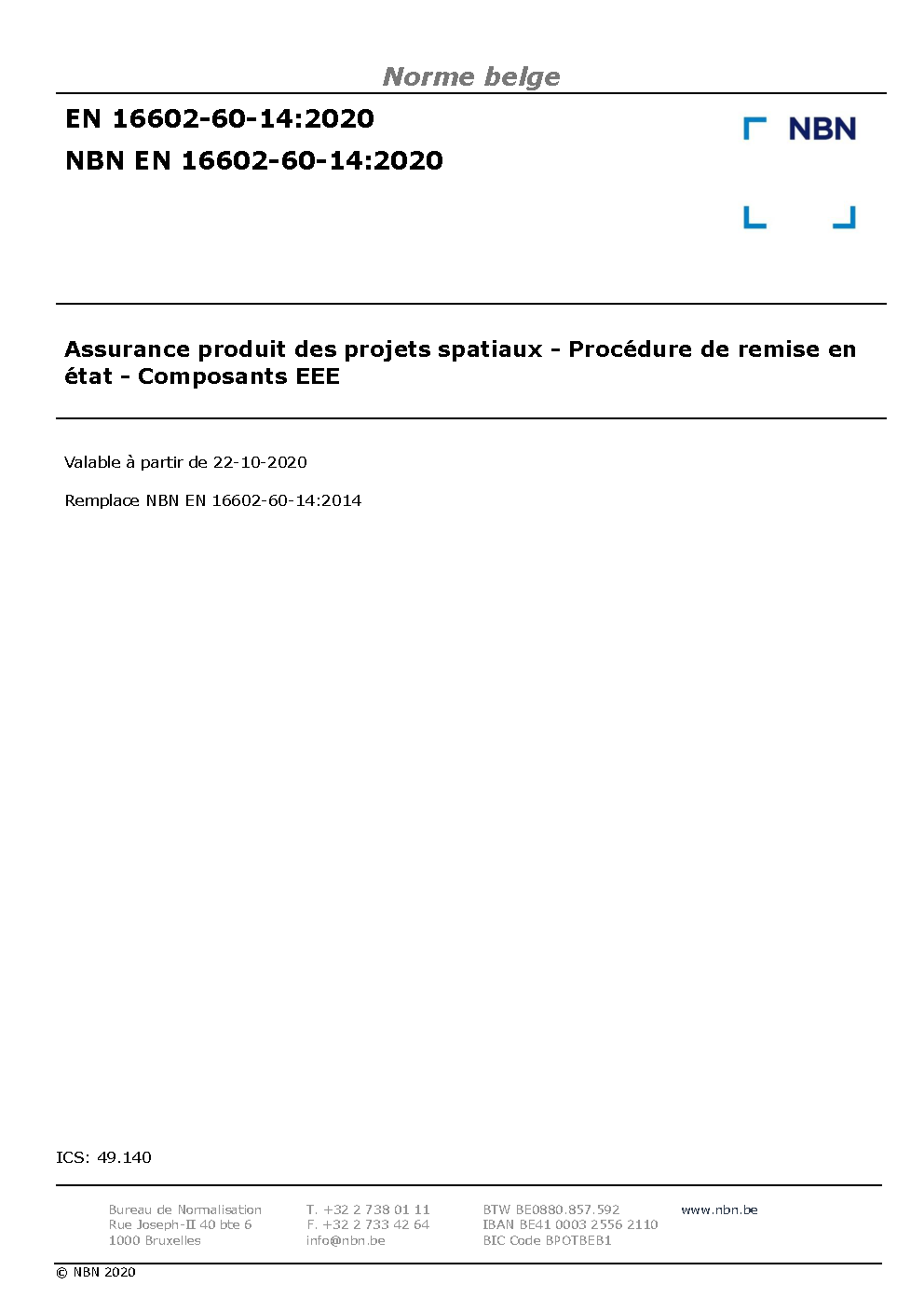 Norme belge

EN 16602-60-14:2020
NBN EN 16602-60-14:2020

NBN

Assurance produit des projets spatiaux - Procédure de remise en état - Composants EEE

Valable à partir de 22-10-2020

Remplace NBN EN 16602-60-14:2014

ICS: 49.140

Bureau de Normalisation
Rue Joseph-II 40 bte 6
1000 Bruxelles

T. +32 2 738 01 11
F. +32 2 733 42 64
info@nbn.be

BTW BE0880.857.592
IBAN BE41 0003 2556 2110
BIC Code BPOTBEB1

www.nbn.be

© NBN 2020